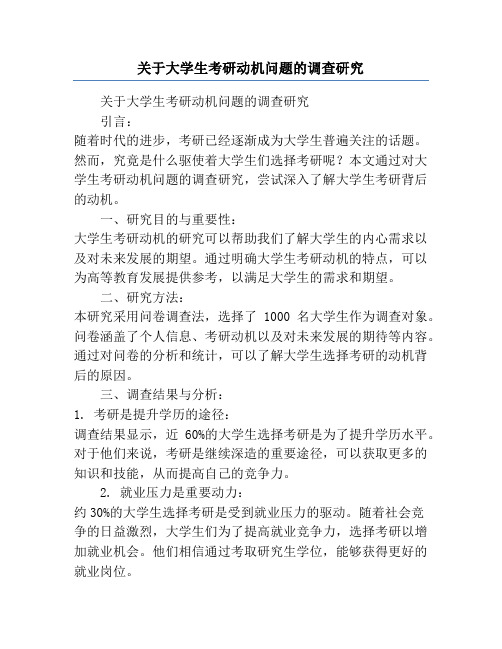 关于大学生考研动机问题的调查研究

关于大学生考研动机问题的调查研究

引言：

随着时代的进步，考研已经逐渐成为大学生普遍关注的话题。然而，究竟是什么驱使着大学生们选择考研呢？本文通过对大学生考研动机问题的调查研究，尝试深入了解大学生考研背后的动机。

一、研究目的与重要性：

大学生考研动机的研究可以帮助我们了解大学生的内心需求以及对未来发展的期望。通过明确大学生考研动机的特点，可以为高等教育发展提供参考，以满足大学生的需求和期望。

二、研究方法：

本研究采用问卷调查法，选择了 1000 名大学生作为调查对象。问卷涵盖了个人信息、考研动机以及对未来发展的期待等内容。通过对问卷的分析和统计，可以了解大学生选择考研的动机背后的原因。

三、调查结果与分析：

1. 考研是提升学历的途径：

调查结果显示，近 60%的大学生选择考研是为了提升学历水平。对于他们来说，考研是继续深造的重要途径，可以获取更多的知识和技能，从而提高自己的竞争力。

2. 就业压力是重要动力：

约 30%的大学生选择考研是受到就业压力的驱动。随着社会竞争的日益激烈，大学生们为了提高就业竞争力，选择考研以增加就业机会。他们相信通过考取研究生学位，能够获得更好的就业岗位。